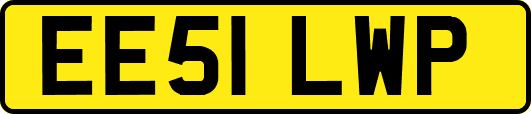 EE51 LWP